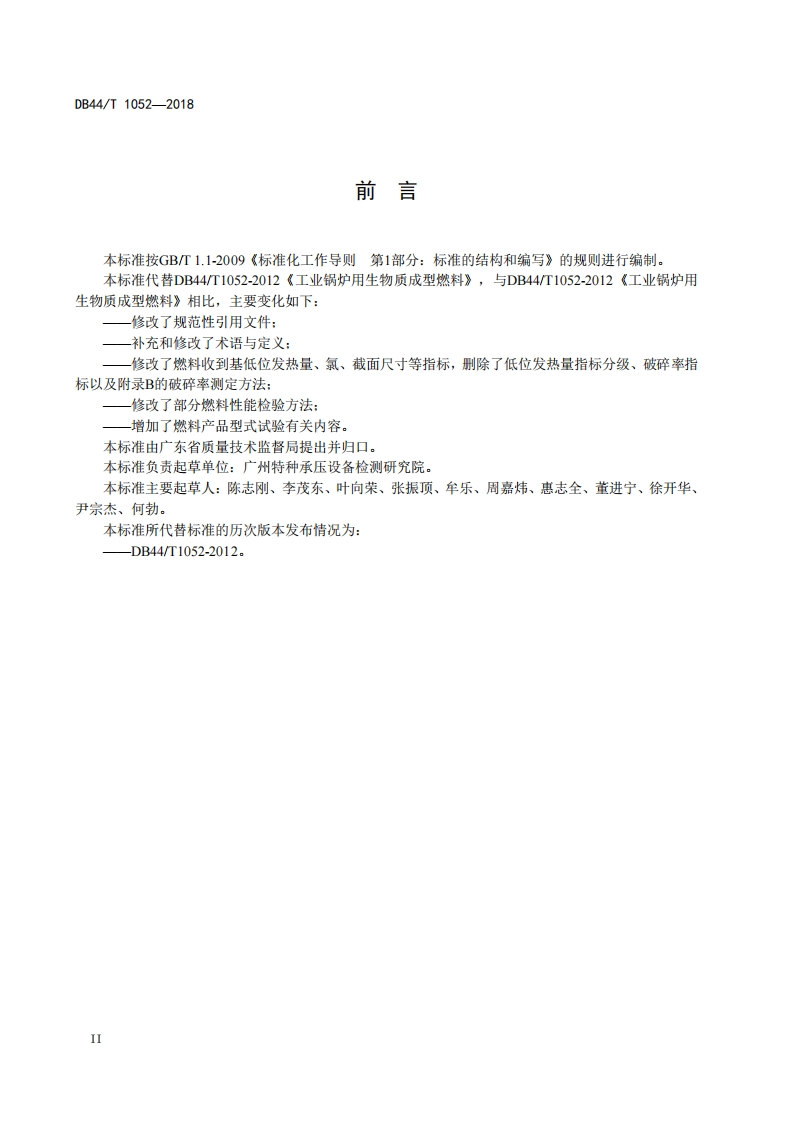 DB44/T 1052—2018

前　言

本标准按GB/T 1.1-2009《标准化工作导则　第1部分：标准的结构和编写》的规则进行编制。

本标准代替DB44/T1052-2012《工业锅炉用生物质成型燃料》，与DB44/T1052-2012《工业锅炉用生物质成型燃料》相比，主要变化如下：

——修改了规范性引用文件；

——补充和修改了术语与定义；

——修改了燃料收到基低位发热量、氯、截面尺寸等指标，删除了低位发热量指标分级、破碎率指标以及附录B的破碎率测定方法；

——修改了部分燃料性能检验方法；

——增加了燃料产品型式试验有关内容。

本标准由广东省质量技术监督局提出并归口。

本标准负责起草单位：广州特种承压设备检测研究院。

本标准主要起草人：陈志刚、李茂东、叶向荣、张振顶、牟乐、周嘉炜、惠志全、董进宁、徐开华、尹宗杰、何勃。

本标准所代替标准的历次版本发布情况为：

——DB44/T1052-2012。

II